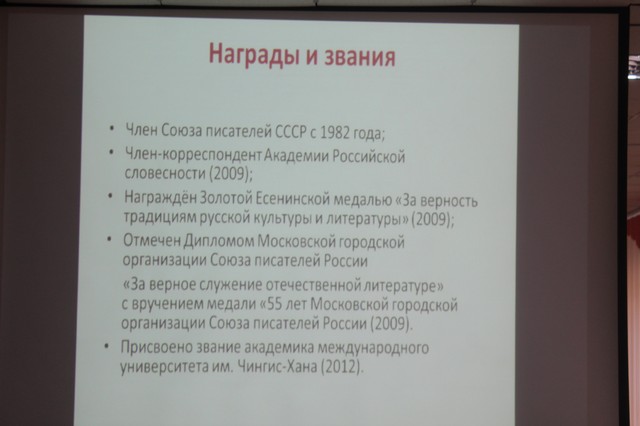 Награды и звания

• Член Союза писателей СССР с 1982 года;
• Член-корреспондент Академии Российской словесности (2009);
• Награждён Золотой Есенинской медалью «За верность традициям русской культуры и литературы» (2009);
• Отмечен Дипломом Московской городской организации Союза писателей России

«За верное служение отечественной литературе» с вручением медали «55 лет Московской городской организации Союза писателей России (2009).
• Присвоено звание академика международного университета им. Чингис-Хана (2012).